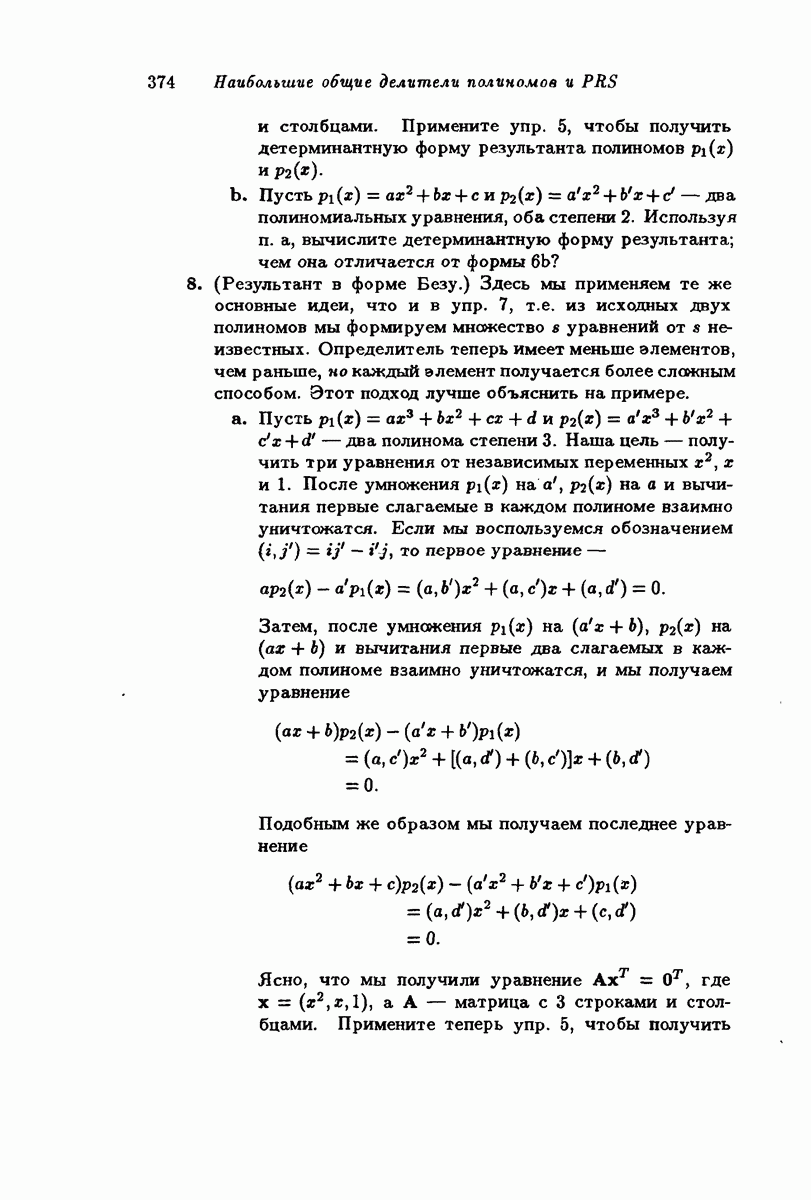 374 Наибольшие общие делители полиномов и PRS

и столбцами. Примените упр. 5, чтобы получить детерминантную форму результанта полиномов $p_1(x)$ и $p_2(x)$.

b. Пусть $p_1(x) = ax^2 + bx + c$ и $p_2(x) = a'x^2 + b'x + c'$ — два полиномиальных уравнения, оба степени 2. Используя п. а, вычислите детерминантную форму результанта; чем она отличается от формы 6b?

8. (Результант в форме Безу.) Здесь мы применяем те же основные идеи, что и в упр. 7, т.е. из исходных двух полиномов мы формируем множество $s$ уравнений от $s$ неизвестных. Определитель теперь имеет меньше элементов, чем раньше, но каждый элемент получается более сложным способом. Этот подход лучше объяснить на примере.

a. Пусть $p_1(x) = ax^3 + bx^2 + cx + d$ и $p_2(x) = a'x^3 + b'x^2 + c'x + d'$ — два полинома степени 3. Наша цель — получить три уравнения от независимых переменных $x^2$, $x$ и 1. После умножения $p_1(x)$ на $a'$, $p_2(x)$ на $a$ и вычитания первые слагаемые в каждом полиноме взаимно уничтожатся. Если мы воспользуемся обозначением $(i, j') = ij' - i'j$, то первое уравнение —

$ap_2(x) - a'p_1(x) = (a, b')x^2 + (a, c')x + (a, d') = 0.$

Затем, после умножения $p_1(x)$ на $(a'x + b)$, $p_2(x)$ на $(ax + b)$ и вычитания первые два слагаемых в каждом полиноме взаимно уничтожатся, и мы получаем уравнение

$(ax + b)p_2(x) - (a'x + b')p_1(x)$
$= (a, c')x^2 + [(a, d') + (b, c')]x + (b, d')$
$= 0.$

Подобным же образом мы получаем последнее уравнение

$(ax^2 + bx + c)p_2(x) - (a'x^2 + b'x + c')p_1(x)$
$= (a, d')x^2 + (b, d')x + (c, d')$
$= 0.$

Ясно, что мы получили уравнение $\mathbf{A}\mathbf{x}^T = \mathbf{0}^T$, где $\mathbf{x} = (x^2, x, 1)$, а $\mathbf{A}$ — матрица с 3 строками и столбцами. Примените теперь упр. 5, чтобы получить